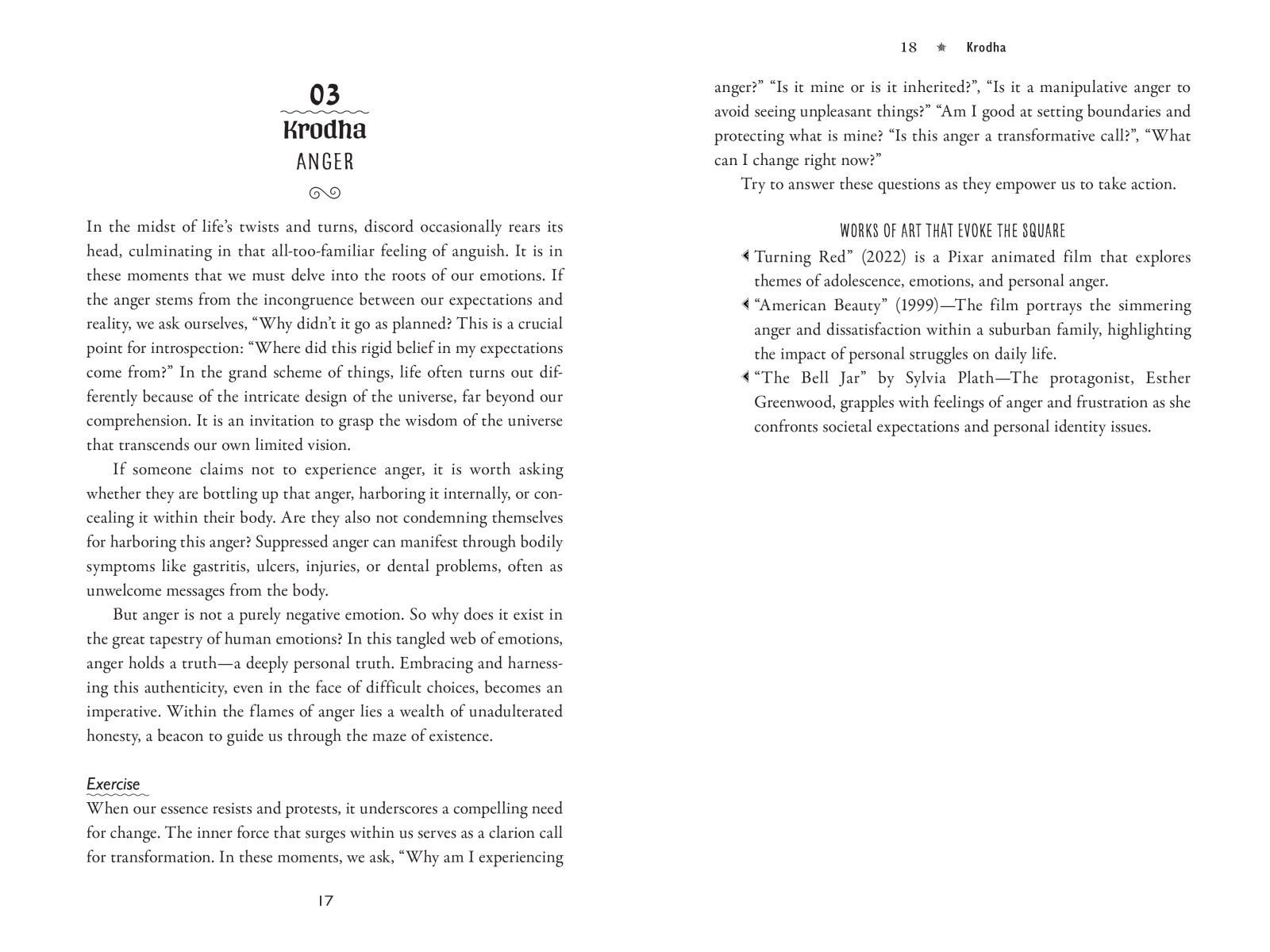 03
Krodha
ANGER

In the midst of life's twists and turns, discord occasionally rears its head, culminating in that all-too-familiar feeling of anguish. It is in these moments that we must delve into the roots of our emotions. If the anger stems from the incongruence between our expectations and reality, we ask ourselves, "Why didn't it go as planned? This is a crucial point for introspection: "Where did this rigid belief in my expectations come from?" In the grand scheme of things, life often turns out differently because of the intricate design of the universe, far beyond our comprehension. It is an invitation to grasp the wisdom of the universe that transcends our own limited vision.

If someone claims not to experience anger, it is worth asking whether they are bottling up that anger, harboring it internally, or concealing it within their body. Are they also not condemning themselves for harboring this anger? Suppressed anger can manifest through bodily symptoms like gastritis, ulcers, injuries, or dental problems, often as unwelcome messages from the body.

But anger is not a purely negative emotion. So why does it exist in the great tapestry of human emotions? In this tangled web of emotions, anger holds a truth—a deeply personal truth. Embracing and harnessing this authenticity, even in the face of difficult choices, becomes an imperative. Within the flames of anger lies a wealth of unadulterated honesty, a beacon to guide us through the maze of existence.

Exercise
When our essence resists and protests, it underscores a compelling need for change. The inner force that surges within us serves as a clarion call for transformation. In these moments, we ask, "Why am I experiencing

17

18 Krodha

anger?" "Is it mine or is it inherited?", "Is it a manipulative anger to avoid seeing unpleasant things?" "Am I good at setting boundaries and protecting what is mine? "Is this anger a transformative call?", "What can I change right now?"

Try to answer these questions as they empower us to take action.

WORKS OF ART THAT EVOKE THE SQUARE

Turning Red" (2022) is a Pixar animated film that explores themes of adolescence, emotions, and personal anger.

"American Beauty" (1999)—The film portrays the simmering anger and dissatisfaction within a suburban family, highlighting the impact of personal struggles on daily life.

"The Bell Jar" by Sylvia Plath—The protagonist, Esther Greenwood, grapples with feelings of anger and frustration as she confronts societal expectations and personal identity issues.